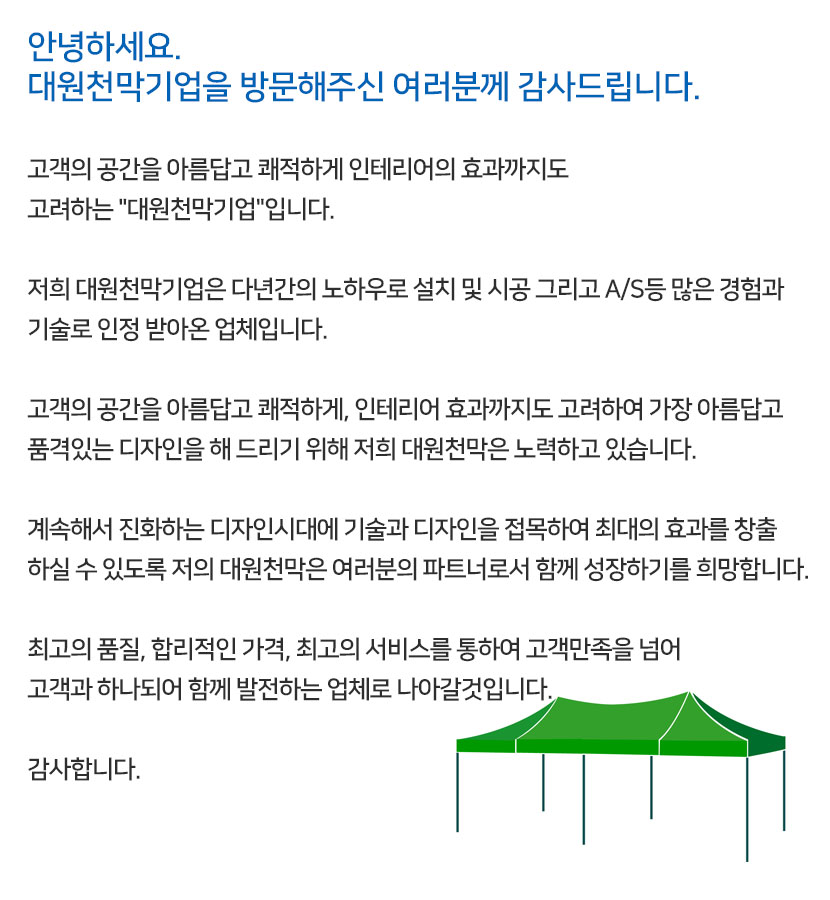 안녕하세요.
대원천막기업을 방문해주신 여러분께 감사드립니다.

고객의 공간을 아름답고 쾌적하게 인테리어의 효과까지도
고려하는 "대원천막기업"입니다.

저희 대원천막기업은 다년간의 노하우로 설치 및 시공 그리고 A/S등 많은 경험과
기술로 인정 받아온 업체입니다.

고객의 공간을 아름답고 쾌적하게, 인테리어 효과까지도 고려하여 가장 아름답고
품격있는 디자인을 해 드리기 위해 저희 대원천막은 노력하고 있습니다.

계속해서 진화하는 디자인시대에 기술과 디자인을 접목하여 최대의 효과를 창출
하실 수 있도록 저의 대원천막은 여러분의 파트너로서 함께 성장하기를 희망합니다.

최고의 품질, 합리적인 가격, 최고의 서비스를 통하여 고객만족을 넘어
고객과 하나되어 함께 발전하는 업체로 나아갈것입니다.

감사합니다.